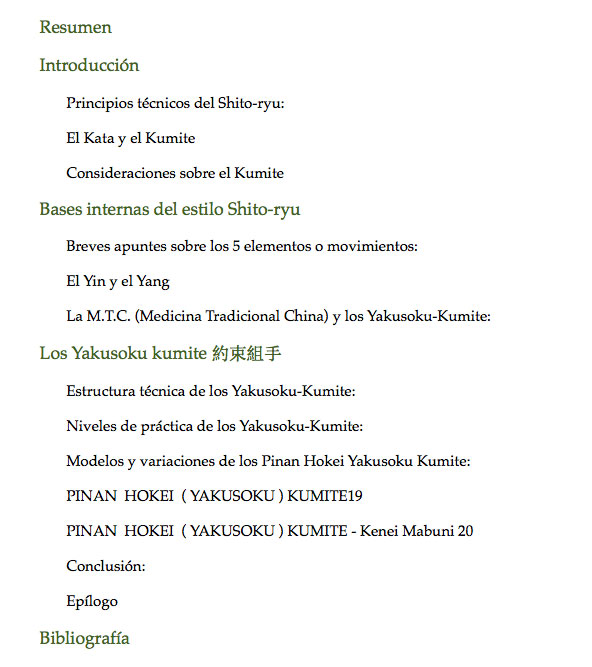 Resumen

Introducción

Principios técnicos del Shito-ryu:

El Kata y el Kumite

Consideraciones sobre el Kumite

Bases internas del estilo Shito-ryu

Breves apuntes sobre los 5 elementos o movimientos:

El Yin y el Yang

La M.T.C. (Medicina Tradicional China) y los Yakusoku-Kumite:

Los Yakusoku kumite 約束組手

Estructura técnica de los Yakusoku-Kumite:

Niveles de práctica de los Yakusoku-Kumite:

Modelos y variaciones de los Pinan Hokei Yakusoku Kumite:

PINAN HOKEI ( YAKUSOKU ) KUMITE19

PINAN HOKEI ( YAKUSOKU ) KUMITE - Kenei Mabuni 20

Conclusión:

Epílogo

Bibliografía